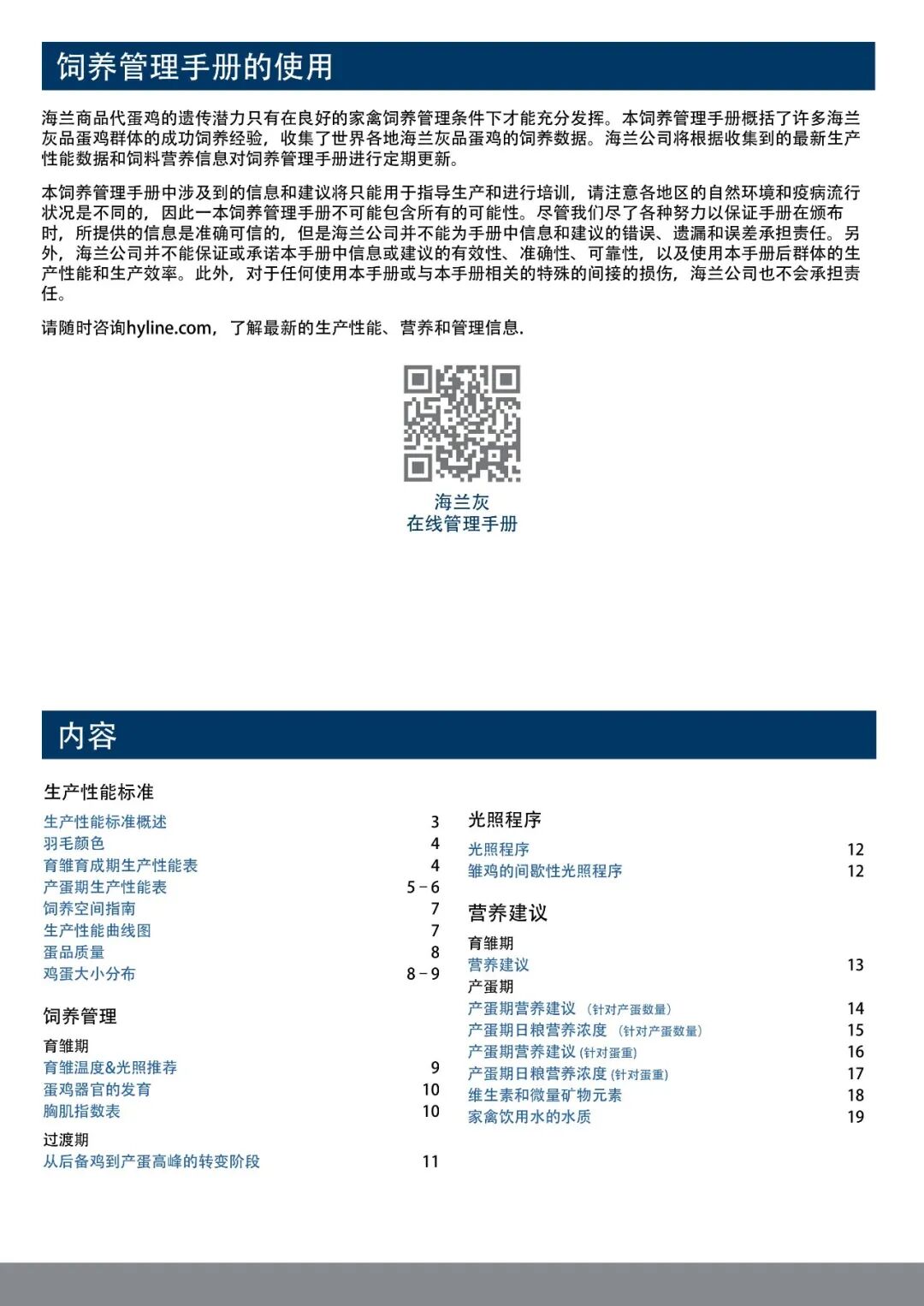 饲养管理手册的使用

海兰商品代蛋鸡的遗传潜力只有在良好的家禽饲养管理条件下才能充分发挥。本饲养管理手册概括了许多海兰灰品蛋鸡群体的成功饲养经验，收集了世界各地海兰灰品蛋鸡的饲养数据。海兰公司将根据收集到的最新生产性能数据和饲料营养信息对饲养管理手册进行定期更新。

本饲养管理手册中涉及到的信息和建议将只能用于指导生产和进行培训，请注意各地区的自然环境和疫病流行状况是不同的，因此一本饲养管理手册不可能包含所有的可能性。尽管我们尽了各种努力以保证手册在颁布时，所提供的信息是准确可信的，但是海兰公司并不能为手册中信息和建议的错误、遗漏和误差承担责任。另外，海兰公司并不能保证或承诺本手册中信息或建议的有效性、准确性、可靠性，以及使用本手册后群体的生产性能和生产效率。此外，对于任何使用本手册或与本手册相关的特殊的间接的损伤，海兰公司也不会承担责任。

请随时咨询hyline.com，了解最新的生产性能、营养和管理信息.

海兰灰
在线管理手册

内容

生产性能标准
生产性能标准概述 3
羽毛颜色 4
育雏育成期生产性能表 4
产蛋期生产性能表 5-6
饲养空间指南 7
生产性能曲线图 7
蛋品质量 8
鸡蛋大小分布 8-9

饲养管理
育雏期
育雏温度&光照推荐 9
蛋鸡器官的发育 10
胸肌指数表 10
过渡期
从后备鸡到产蛋高峰的转变阶段 11

光照程序
光照程序 12
雏鸡的间歇性光照程序 12

营养建议
育雏期
营养建议 13
产蛋期
产蛋期营养建议（针对产蛋数量） 14
产蛋期日粮营养浓度（针对产蛋数量） 15
产蛋期营养建议(针对蛋重) 16
产蛋期日粮营养浓度(针对蛋重) 17
维生素和微量矿物元素 18
家禽饮用水的水质 19